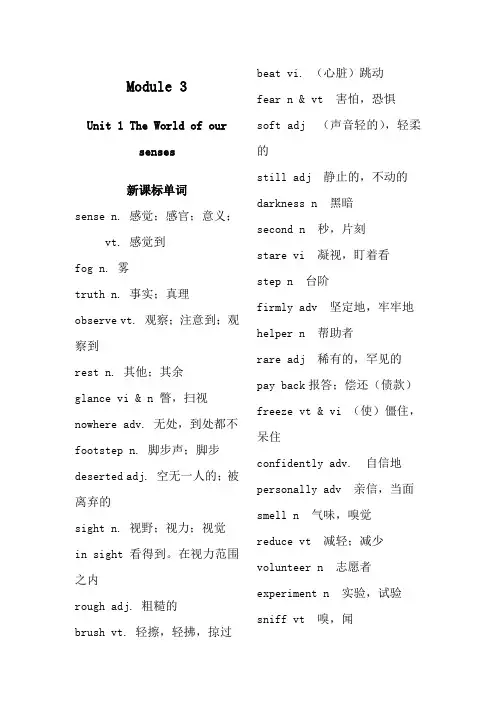 Module 3

Unit 1 The World of our senses

新课标单词

sense n. 感觉；感官；意义；
vt. 感觉到

fog n. 雾

truth n. 事实；真理

observe vt. 观察；注意到；观察到

rest n. 其他；其余

glance vi & n 瞥，扫视

nowhere adv. 无处，到处都不

footstep n. 脚步声；脚步

deserted adj. 空无一人的；被离弃的

sight n. 视野；视力；视觉

in sight 看得到。在视力范围之内

rough adj. 粗糙的

brush vt. 轻擦，轻拂，掠过

beat vi. （心脏）跳动

fear n & vt 害怕，恐惧

soft adj （声音轻的），轻柔的

still adj 静止的，不动的

darkness n 黑暗

second n 秒，片刻

stare vi 凝视，盯着看

step n 台阶

firmly adv 坚定地，牢牢地

helper n 帮助者

rare adj 稀有的，罕见的

pay back 报答；偿还（债款）

freeze vt & vi （使）僵住，呆住

confidently adv. 自信地

personally adv 亲信，当面

smell n 气味，嗅觉

reduce vt 减轻；减少

volunteer n 志愿者

experiment n 实验，试验

sniff vt 嗅，闻